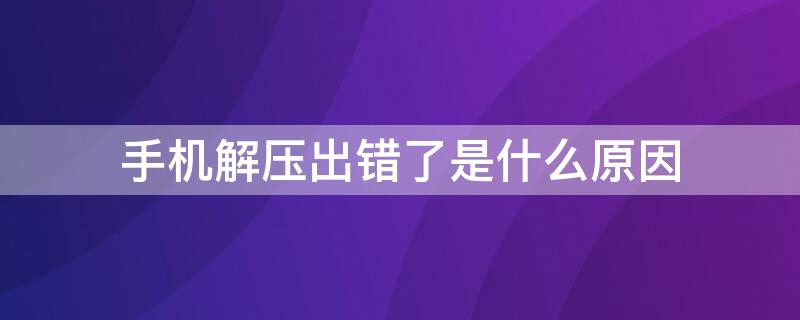 手机解压出错了是什么原因